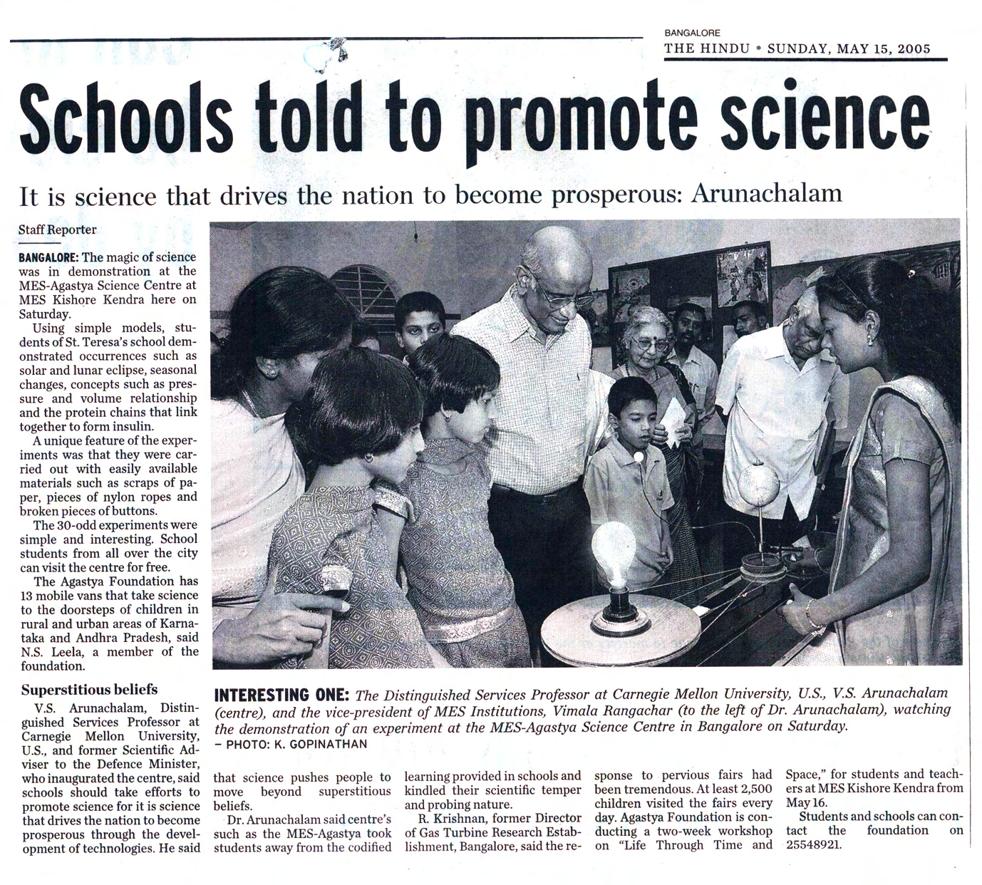 BANGALORE
THE HINDU • SUNDAY, MAY 15, 2005

Schools told to promote science

It is science that drives the nation to become prosperous: Arunachalam

Staff Reporter

BANGALORE: The magic of science was in demonstration at the MES-Agastya Science Centre at MES Kishore Kendra here on Saturday.

Using simple models, students of St. Teresa's school demonstrated occurrences such as solar and lunar eclipse, seasonal changes, concepts such as pressure and volume relationship and the protein chains that link together to form insulin.

A unique feature of the experiments was that they were carried out with easily available materials such as scraps of paper, pieces of nylon ropes and broken pieces of buttons.

The 30-odd experiments were simple and interesting. School students from all over the city can visit the centre for free.

The Agastya Foundation has 13 mobile vans that take science to the doorsteps of children in rural and urban areas of Karnataka and Andhra Pradesh, said N.S. Leela, a member of the foundation.

Superstitious beliefs

V.S. Arunachalam, Distinguished Services Professor at Carnegie Mellon University, U.S., and former Scientific Adviser to the Defence Minister, who inaugurated the centre, said schools should take efforts to promote science for it is science that drives the nation to become prosperous through the development of technologies. He said that science pushes people to move beyond superstitious beliefs.

Dr. Arunachalam said centre's such as the MES-Agastya took students away from the codified learning provided in schools and kindled their scientific temper and probing nature.

R. Krishnan, former Director of Gas Turbine Research Establishment, Bangalore, said the response to pervious fairs had been tremendous. At least 2,500 children visited the fairs every day. Agastya Foundation is conducting a two-week workshop on "Life Through Time and Space," for students and teachers at MES Kishore Kendra from May 16.

Students and schools can contact the foundation on 25548921.

INTERESTING ONE: The Distinguished Services Professor at Carnegie Mellon University, U.S., V.S. Arunachalam (centre), and the vice-president of MES Institutions, Vimala Rangachar (to the left of Dr. Arunachalam), watching the demonstration of an experiment at the MES-Agastya Science Centre in Bangalore on Saturday. – PHOTO: K. GOPINATHAN